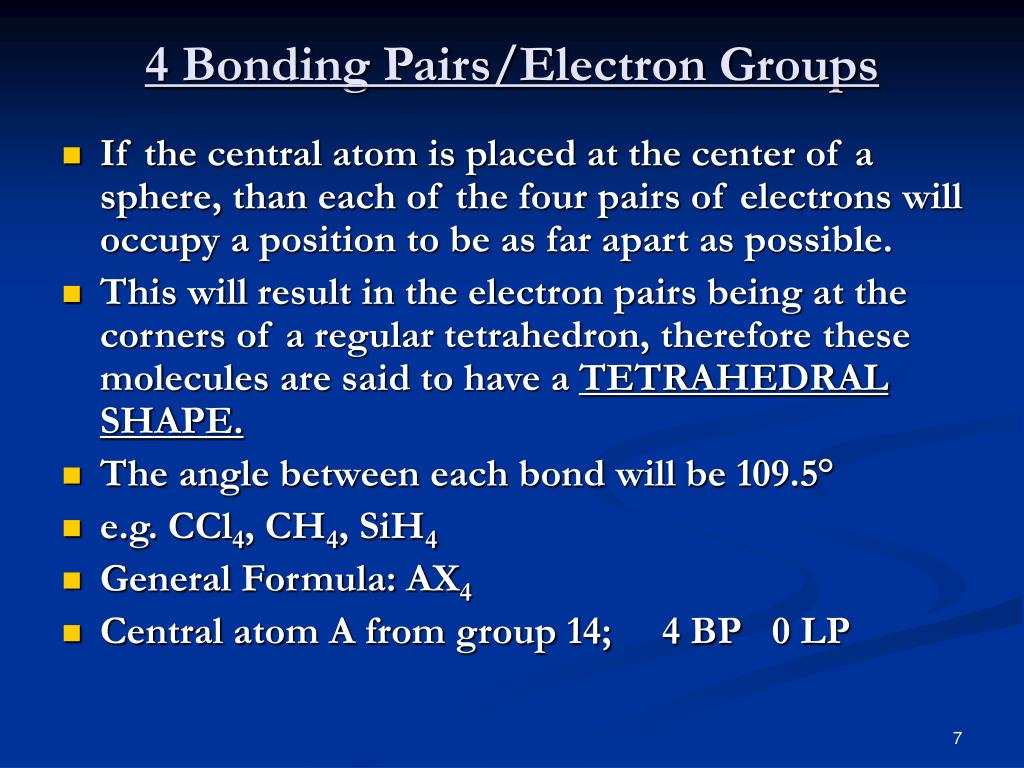 4 Bonding Pairs/Electron Groups

- If the central atom is placed at the center of a sphere, than each of the four pairs of electrons will occupy a position to be as far apart as possible.
- This will result in the electron pairs being at the corners of a regular tetrahedron, therefore these molecules are said to have a TETRAHEDRAL SHAPE.
- The angle between each bond will be 109.5°
- e.g. $CCl_4$, $CH_4$, $SiH_4$
- General Formula: $AX_4$
- Central atom A from group 14; 4 BP 0 LP

7